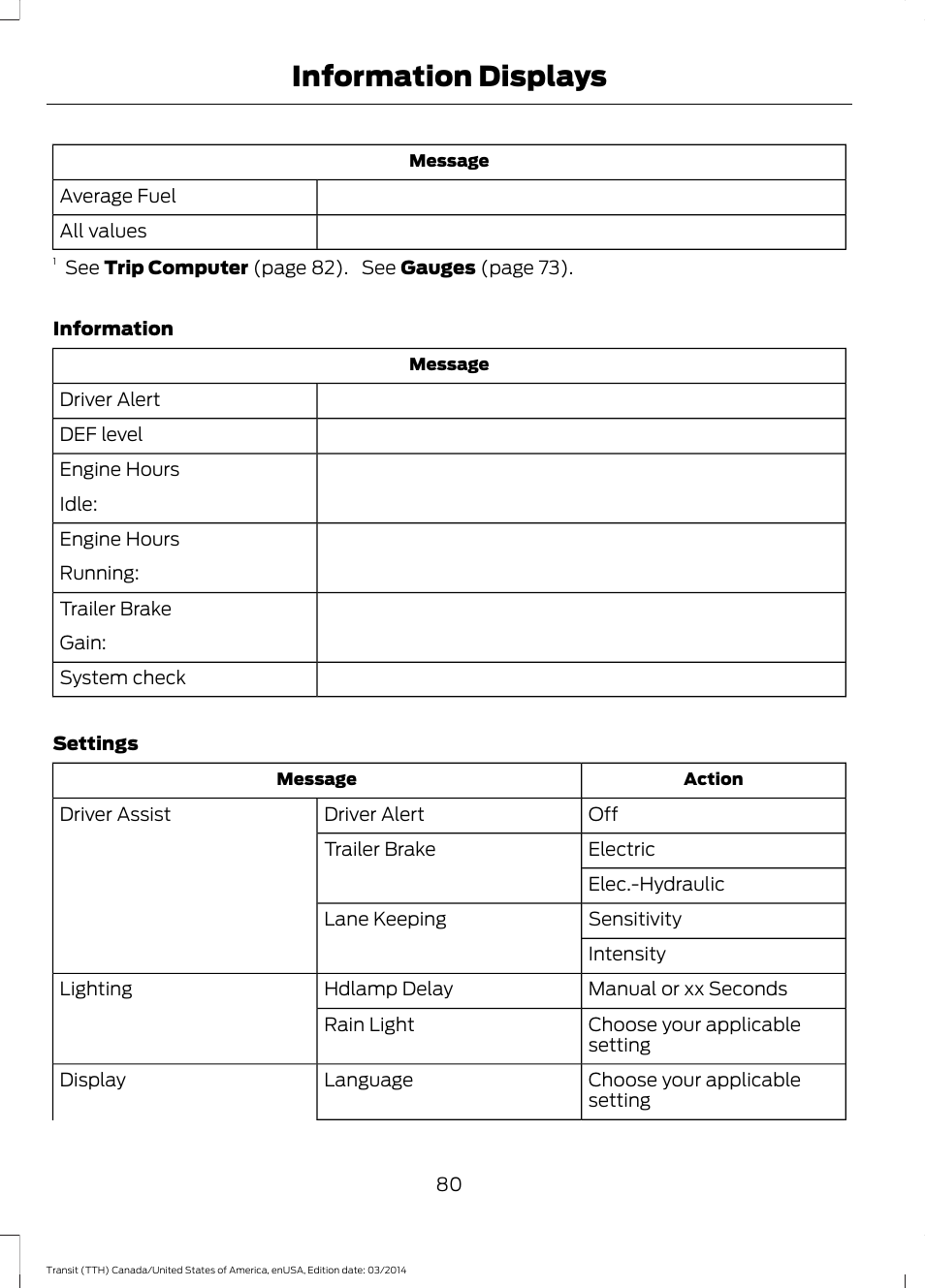 Information Displays

| Message | |
|---|---|
| Average Fuel | |
| All values | |

$^1$ See **Trip Computer** (page 82). See **Gauges** (page 73).

**Information**

| Message | |
|---|---|
| Driver Alert | |
| DEF level | |
| Engine Hours Idle: | |
| Engine Hours Running: | |
| Trailer Brake Gain: | |
| System check | |

**Settings**

| Message | | Action |
|---|---|---|
| Driver Assist | Driver Alert | Off |
| | Trailer Brake | Electric |
| | | Elec.-Hydraulic |
| | Lane Keeping | Sensitivity |
| | | Intensity |
| Lighting | Hdlamp Delay | Manual or xx Seconds |
| | Rain Light | Choose your applicable setting |
| Display | Language | Choose your applicable setting |

80

Transit (TTH) Canada/United States of America, enUSA, Edition date: 03/2014